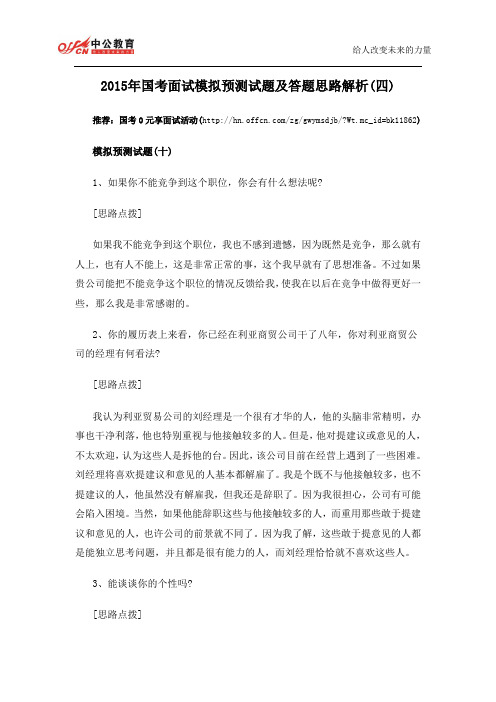 offcn 中公教育

给人改变未来的力量

2015年国考面试模拟预测试题及答题思路解析(四)

推荐：国考0元享面试活动(http://hn.offcn.com/zg/gwymsdjb/?Wt.mc_id=bk11862)

模拟预测试题(十)

1、如果你不能竞争到这个职位，你会有什么想法呢?

[思路点拨]

如果我不能竞争到这个职位，我也不感到遗憾，因为既然是竞争，那么就有人上，也有人不能上，这是非常正常的事，这个我早就有了思想准备。不过如果贵公司能把不能竞争这个职位的情况反馈给我，使我在以后在竞争中做得更好一些，那么我是非常感谢的。

2、你的履历表上来看，你已经在利亚商贸公司干了八年，你对利亚商贸公司的经理有何看法?

[思路点拨]

我认为利亚贸易公司的刘经理是一个很有才华的人，他的头脑非常精明，办事也干净利落，他也特别重视与他接触较多的人。但是，他对提建议或意见的人，不太欢迎，认为这些人是拆他的台。因此，该公司目前在经营上遇到了一些困难。刘经理将喜欢提建议和意见的人基本都解雇了。我是个既不与他接触较多，也不提建议的人，他虽然没有解雇我，但我还是辞职了。因为我很担心，公司有可能会陷入困境。当然，如果他能辞职这些与他接触较多的人，而重用那些敢于提建议和意见的人，也许公司的前景就不同了。因为我了解，这些敢于提意见的人都是能独立思考问题，并且都是很有能力的人，而刘经理恰恰就不喜欢这些人。

3、能谈谈你的个性吗?

[思路点拨]